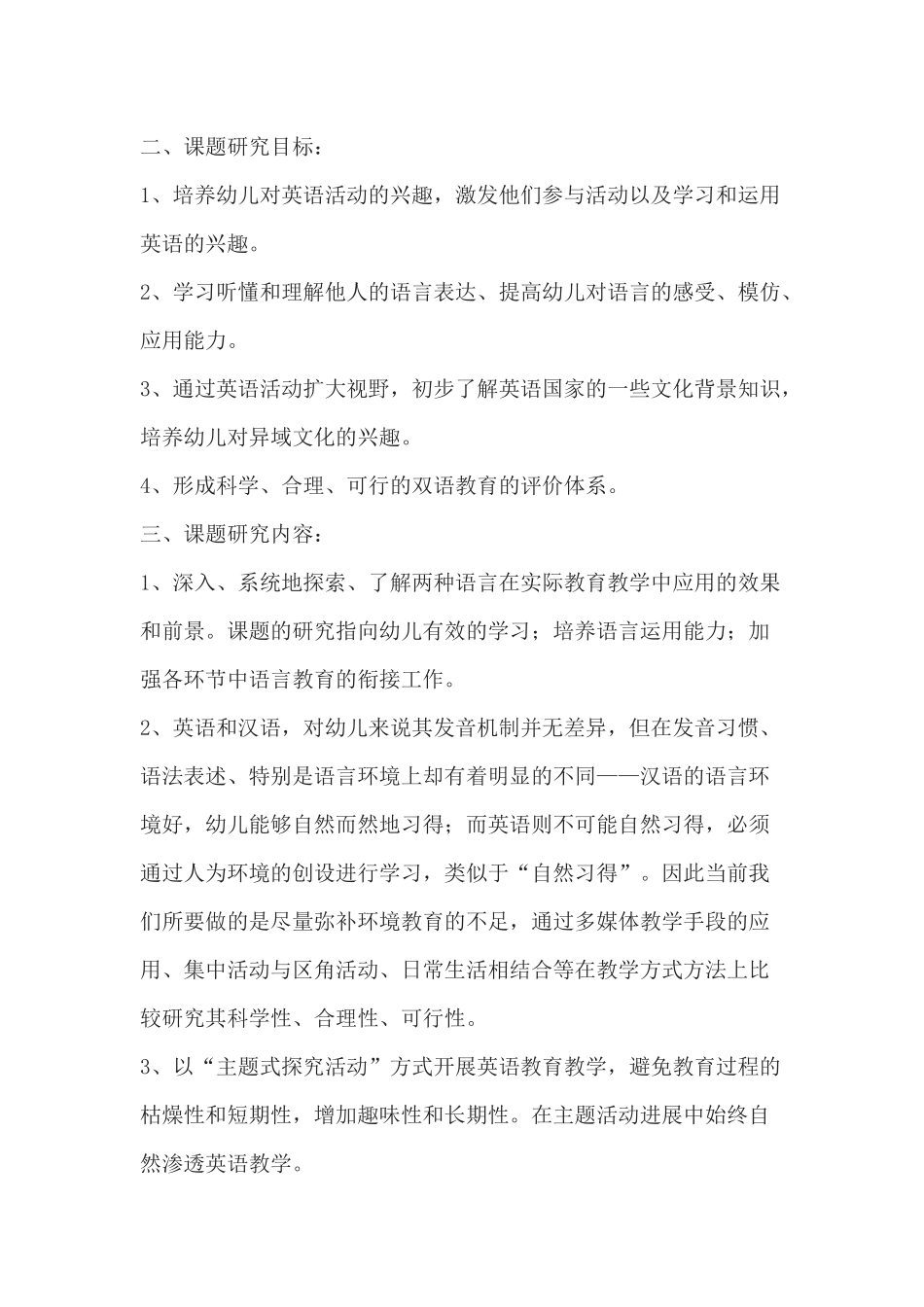 二、课题研究目标：

1、培养幼儿对英语活动的兴趣，激发他们参与活动以及学习和运用英语的兴趣。

2、学习听懂和理解他人的语言表达、提高幼儿对语言的感受、模仿、应用能力。

3、通过英语活动扩大视野，初步了解英语国家的一些文化背景知识，培养幼儿对异域文化的兴趣。

4、形成科学、合理、可行的双语教育的评价体系。

三、课题研究内容：

1、深入、系统地探索、了解两种语言在实际教育教学中应用的效果和前景。课题的研究指向幼儿有效的学习；培养语言运用能力；加强各环节中语言教育的衔接工作。

2、英语和汉语，对幼儿来说其发音机制并无差异，但在发音习惯、语法表述、特别是语言环境上却有着明显的不同——汉语的语言环境好，幼儿能够自然而然地习得；而英语则不可能自然习得，必须通过人为环境的创设进行学习，类似于“自然习得”。因此当前我们所要做的是尽量弥补环境教育的不足，通过多媒体教学手段的应用、集中活动与区角活动、日常生活相结合等在教学方式方法上比较研究其科学性、合理性、可行性。

3、以“主题式探究活动”方式开展英语教育教学，避免教育过程的枯燥性和短期性，增加趣味性和长期性。在主题活动进展中始终自然渗透英语教学。